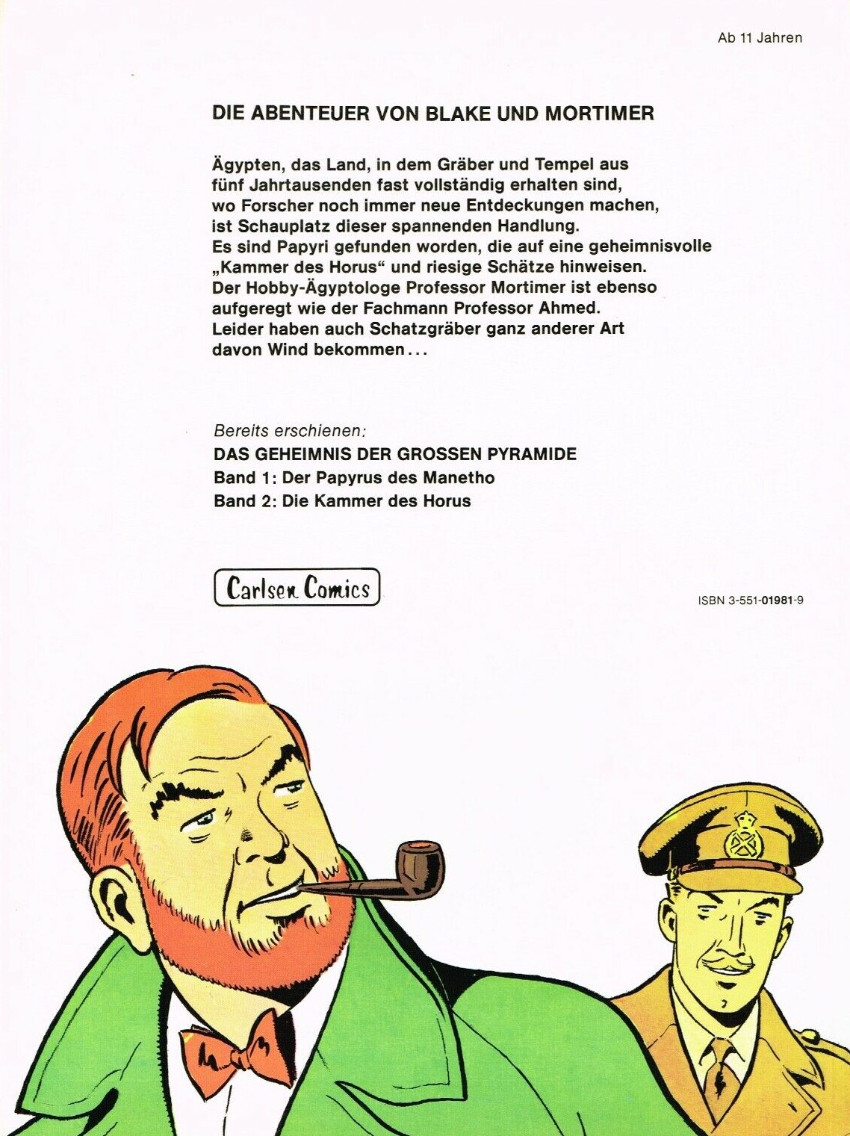 Ab 11 Jahren

DIE ABENTEUER VON BLAKE UND MORTIMER

Ägypten, das Land, in dem Gräber und Tempel aus fünf Jahrtausenden fast vollständig erhalten sind, wo Forscher noch immer neue Entdeckungen machen, ist Schauplatz dieser spannenden Handlung. Es sind Papyri gefunden worden, die auf eine geheimnisvolle „Kammer des Horus“ und riesige Schätze hinweisen. Der Hobby-Ägyptologe Professor Mortimer ist ebenso aufgeregt wie der Fachmann Professor Ahmed. Leider haben auch Schatzgräber ganz anderer Art davon Wind bekommen...

Bereits erschienen:
DAS GEHEIMNIS DER GROSSEN PYRAMIDE
Band 1: Der Papyrus des Manetho
Band 2: Die Kammer des Horus

Carlsen Comics

ISBN 3-551-01981-9